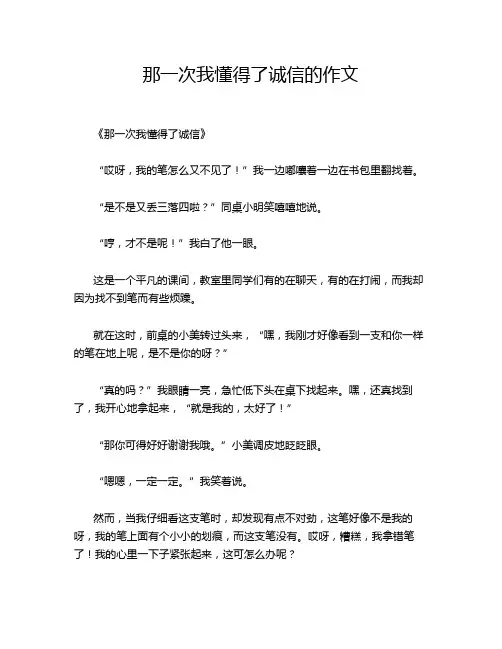 那一次我懂得了诚信的作文

《那一次我懂得了诚信》

“哎呀，我的笔怎么又不见了！”我一边嘟囔着一边在书包里翻找着。

“是不是又丢三落四啦？”同桌小明笑嘻嘻地说。

“哼，才不是呢！”我白了他一眼。

这是一个平凡的课间，教室里同学们有的在聊天，有的在打闹，而我却因为找不到笔而有些烦躁。

就在这时，前桌的小美转过头来，“嘿，我刚才好像看到一支和你一样的笔在地上呢，是不是你的呀？”

“真的吗？”我眼睛一亮，急忙低下头在桌下找起来。嘿，还真找到了，我开心地拿起来，“就是我的，太好了！”

“那你可得好好谢谢我哦。”小美调皮地眨眨眼。

“嗯嗯，一定一定。”我笑着说。

然而，当我仔细看这支笔时，却发现有点不对劲，这笔好像不是我的呀，我的笔上面有个小小的划痕，而这支笔没有。哎呀，糟糕，我拿错笔了！我的心里一下子紧张起来，这可怎么办呢？